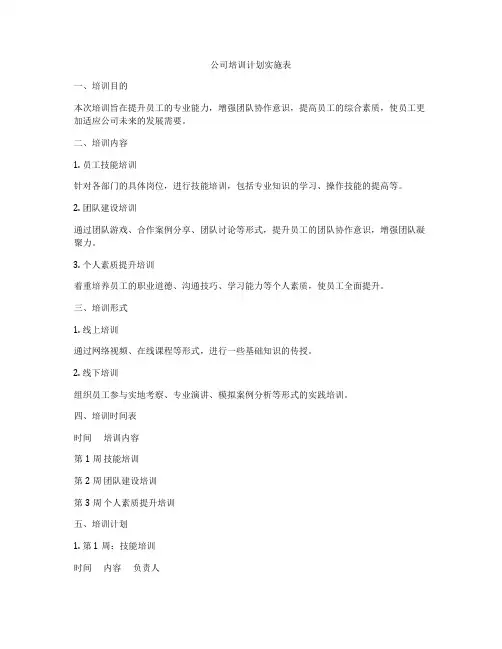 公司培训计划实施表

一、培训目的

本次培训旨在提升员工的专业能力，增强团队协作意识，提高员工的综合素质，使员工更加适应公司未来的发展需要。

二、培训内容

1. 员工技能培训

针对各部门的具体岗位，进行技能培训，包括专业知识的学习、操作技能的提高等。

2. 团队建设培训

通过团队游戏、合作案例分享、团队讨论等形式，提升员工的团队协作意识，增强团队凝聚力。

3. 个人素质提升培训

着重培养员工的职业道德、沟通技巧、学习能力等个人素质，使员工全面提升。

三、培训形式

1. 线上培训

通过网络视频、在线课程等形式，进行一些基础知识的传授。

2. 线下培训

组织员工参与实地考察、专业演讲、模拟案例分析等形式的实践培训。

四、培训时间表

时间　培训内容

第 1 周 技能培训

第 2 周 团队建设培训

第 3 周 个人素质提升培训

五、培训计划

1. 第 1 周：技能培训

时间　内容　负责人